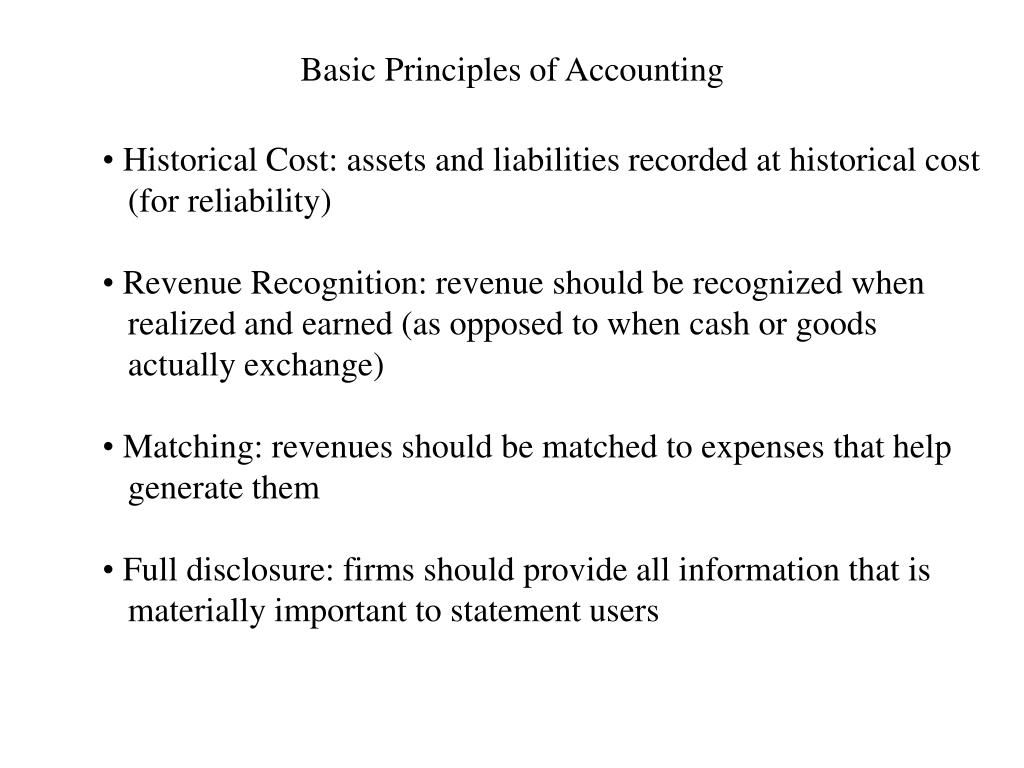 Basic Principles of Accounting

• Historical Cost: assets and liabilities recorded at historical cost (for reliability)

• Revenue Recognition: revenue should be recognized when realized and earned (as opposed to when cash or goods actually exchange)

• Matching: revenues should be matched to expenses that help generate them

• Full disclosure: firms should provide all information that is materially important to statement users